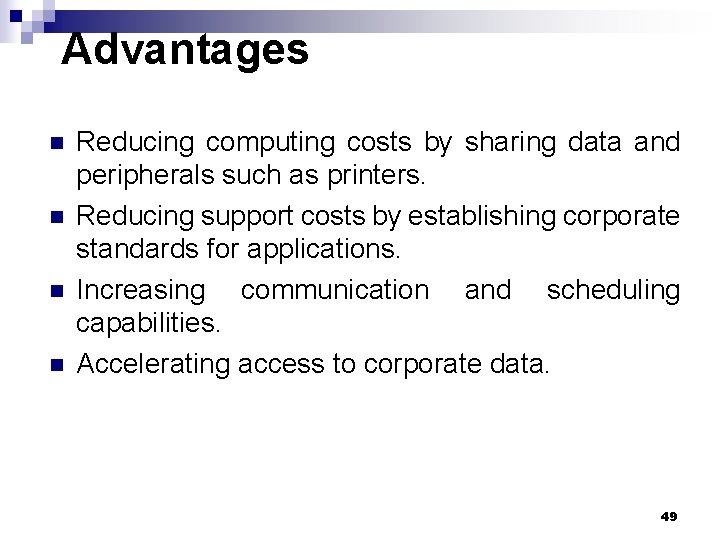 Advantages

• Reducing computing costs by sharing data and peripherals such as printers.
• Reducing support costs by establishing corporate standards for applications.
• Increasing communication and scheduling capabilities.
• Accelerating access to corporate data.

49